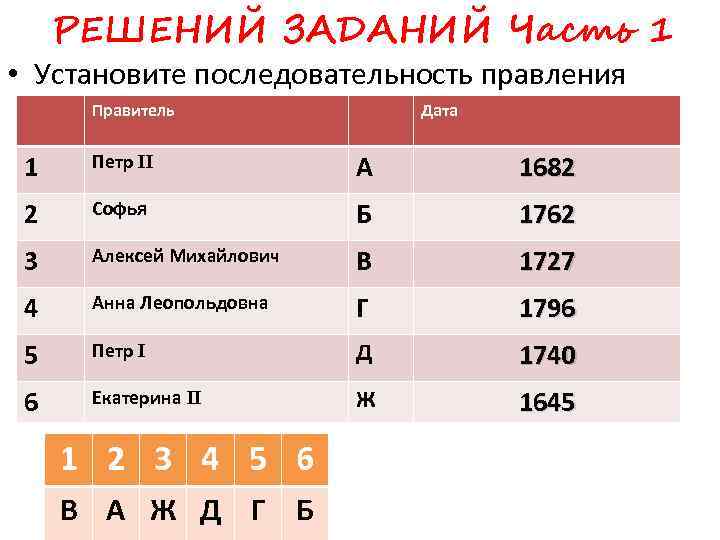 РЕШЕНИЙ ЗАДАНИЙ Часть 1

• Установите последовательность правления

| | Правитель | | Дата |
|---|---|---|---|
| 1 | Петр II | А | 1682 |
| 2 | Софья | Б | 1762 |
| 3 | Алексей Михайлович | В | 1727 |
| 4 | Анна Леопольдовна | Г | 1796 |
| 5 | Петр I | Д | 1740 |
| 6 | Екатерина II | Ж | 1645 |

| 1 | 2 | 3 | 4 | 5 | 6 |
|---|---|---|---|---|---|
| В | А | Ж | Д | Г | Б |